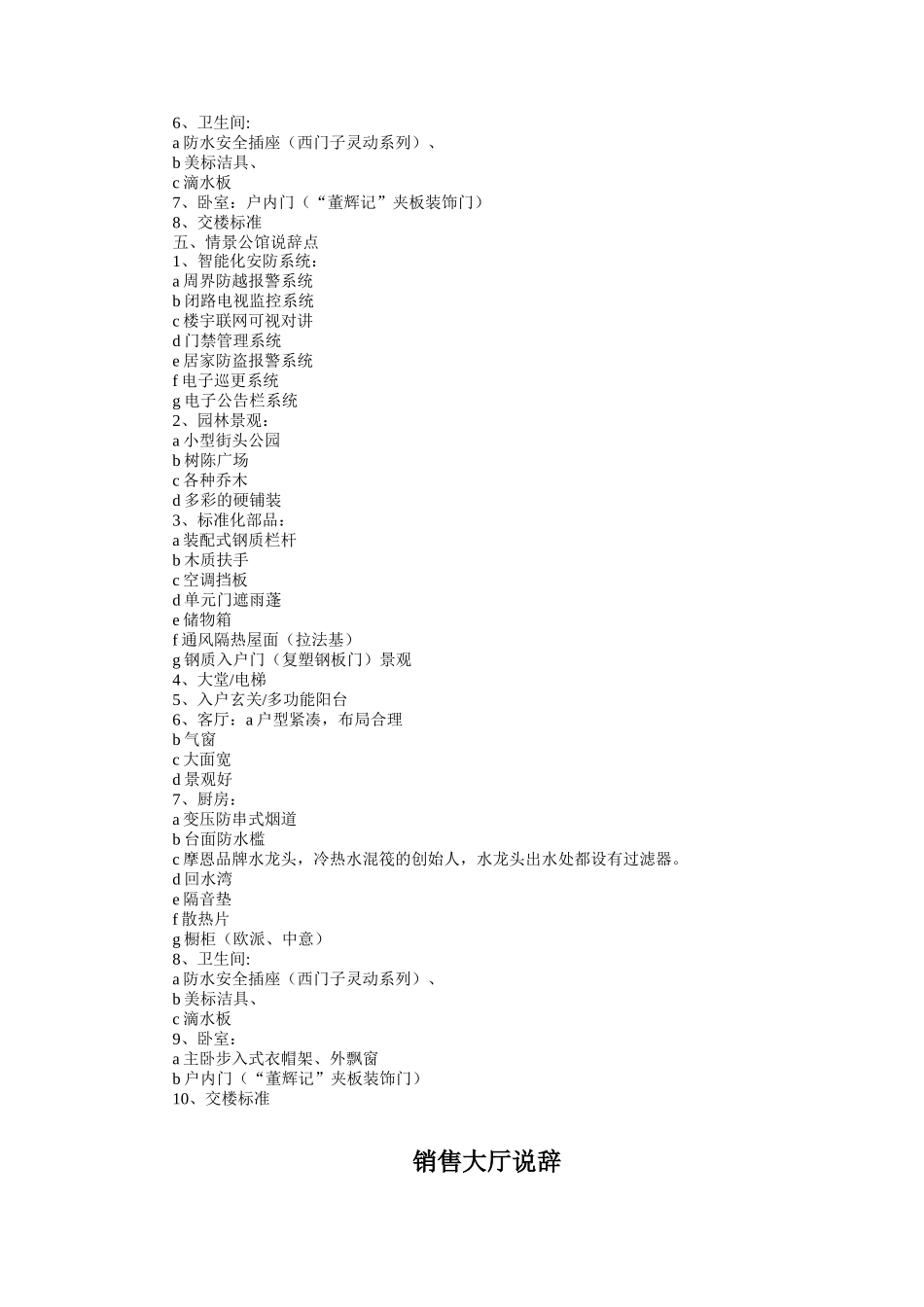 6、卫生间:
a 防水安全插座（西门子灵动系列）、
b 美标洁具、
c 滴水板
7、卧室：户内门（“董辉记”夹板装饰门）
8、交楼标准
五、情景公馆说辞点
1、智能化安防系统：
a 周界防越报警系统
b 闭路电视监控系统
c 楼宇联网可视对讲
d 门禁管理系统
e 居家防盗报警系统
f 电子巡更系统
g 电子公告栏系统
2、园林景观：
a 小型街头公园
b 树陈广场
c 各种乔木
d 多彩的硬铺装
3、标准化部品：
a 装配式钢质栏杆
b 木质扶手
c 空调挡板
d 单元门遮雨蓬
e 储物箱
f 通风隔热屋面（拉法基）
g 钢质入户门（复塑钢板门）景观
4、大堂/电梯
5、入户玄关/多功能阳台
6、客厅：a 户型紧凑，布局合理
b 气窗
c 大面宽
d 景观好
7、厨房：
a 变压防串式烟道
b 台面防水槛
c 摩恩品牌水龙头，冷热水混筏的创始人，水龙头出水处都设有过滤器。
d 回水湾
e 隔音垫
f 散热片
g 橱柜（欧派、中意）
8、卫生间:
a 防水安全插座（西门子灵动系列）、
b 美标洁具、
c 滴水板
9、卧室：
a 主卧步入式衣帽架、外飘窗
b 户内门（“董辉记”夹板装饰门）
10、交楼标准

销售大厅说辞